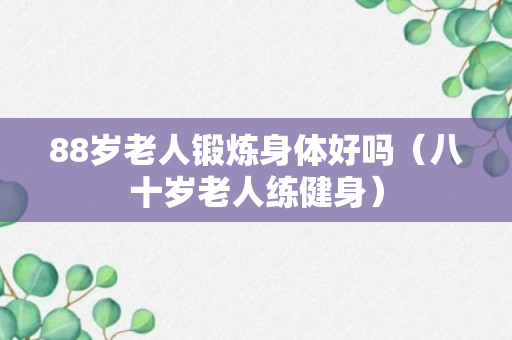 88岁老人锻炼身体好吗（八十岁老人练健身）